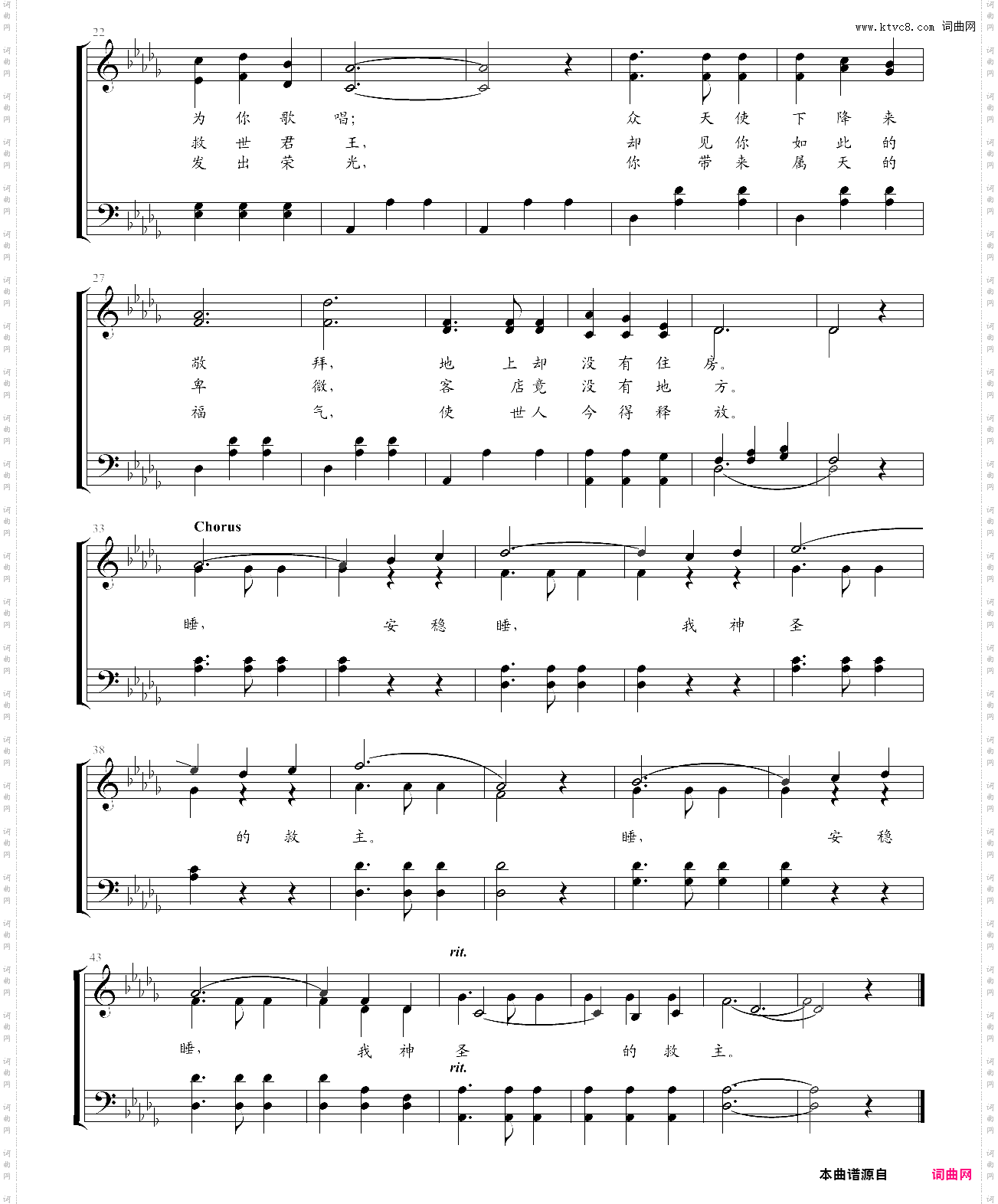 www.ktvc8.com 词曲网

22

为 你 歌 唱; 众 天 使 下 降 来
救 世 君 王, 却 见 你 如 此 的
发 出 荣 光, 你 带 来 属 天 的

27

敬 拜, 地 上 却 没 有 住 房。
卑 微, 客 店 竟 没 有 地 方。
福 气, 使 世 人 今 得 释 放。

33

Chorus

睡, 安 稳 睡, 我 神 圣

38

的 救 主。 睡, 安 稳

43

rit.

睡, 我 神 圣 的 救 主。

rit.

本曲谱源自 词曲网